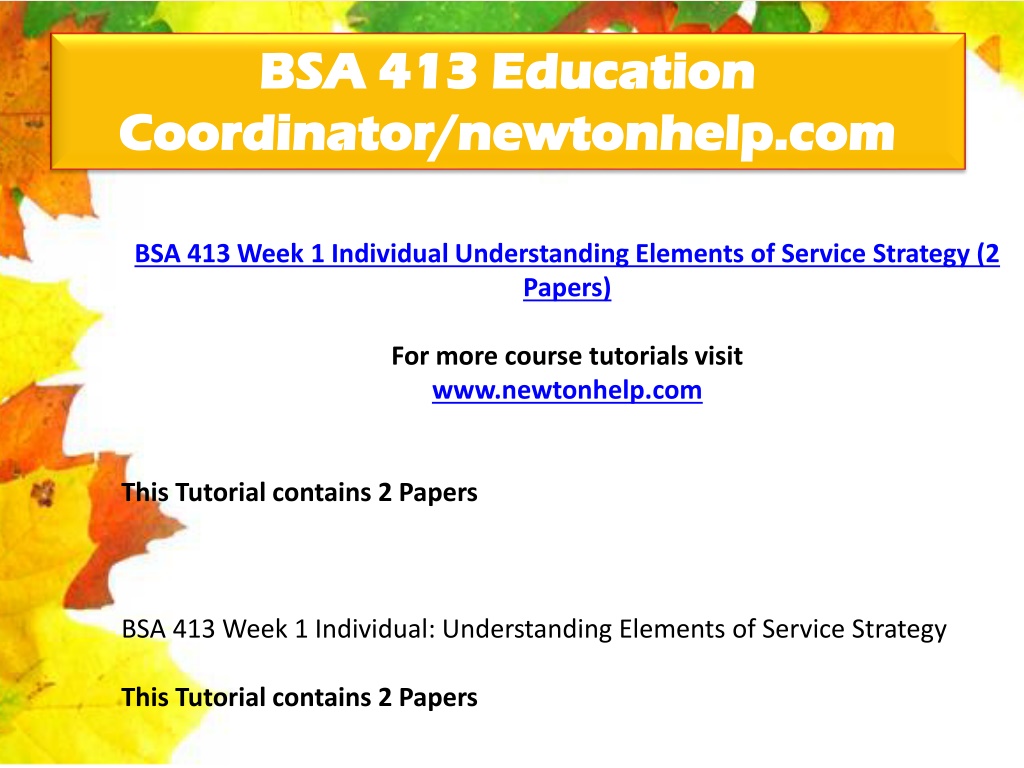 BSA 413 Education Coordinator/newtonhelp.com

BSA 413 Week 1 Individual Understanding Elements of Service Strategy (2 Papers)

For more course tutorials visit
www.newtonhelp.com

This Tutorial contains 2 Papers

BSA 413 Week 1 Individual: Understanding Elements of Service Strategy

This Tutorial contains 2 Papers